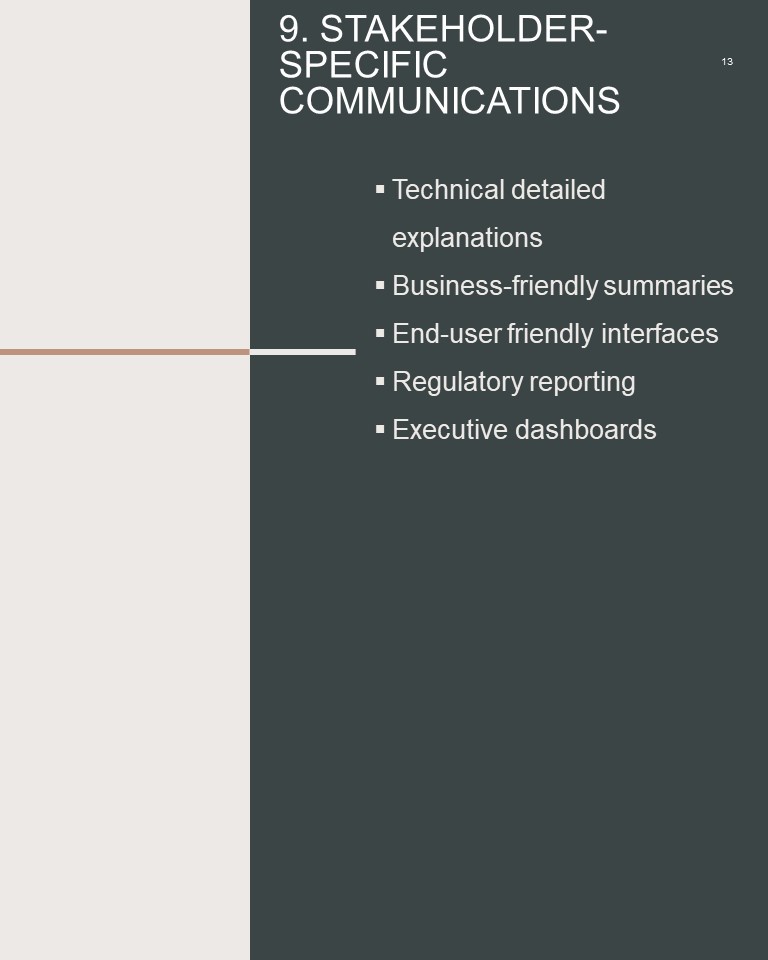 9. STAKEHOLDER-SPECIFIC COMMUNICATIONS

13

• Technical detailed explanations
• Business-friendly summaries
• End-user friendly interfaces
• Regulatory reporting
• Executive dashboards